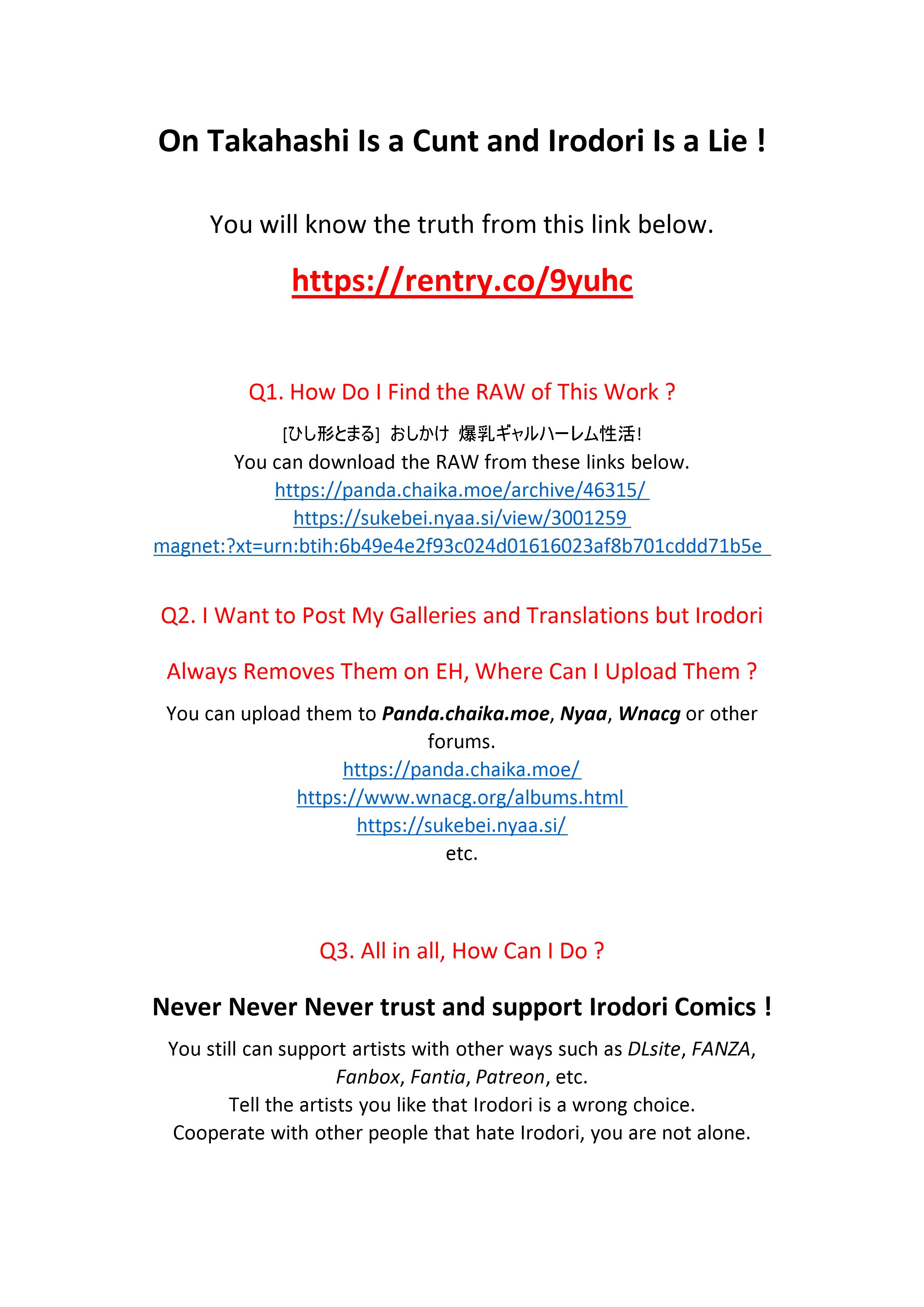 On Takahashi Is a Cunt and Irodori Is a Lie !

You will know the truth from this link below.

https://rentry.co/9yuhc

Q1. How Do I Find the RAW of This Work ?

[ひし形とまる] おしかけ 爆乳ギャルハーレム性活!
You can download the RAW from these links below.
https://panda.chaika.moe/archive/46315/
https://sukebei.nyaa.si/view/3001259
magnet:?xt=urn:btih:6b49e4e2f93c024d01616023af8b701cddd71b5e

Q2. I Want to Post My Galleries and Translations but Irodori Always Removes Them on EH, Where Can I Upload Them ?

You can upload them to Panda.chaika.moe, Nyaa, Wnacg or other forums.
https://panda.chaika.moe/
https://www.wnacg.org/albums.html
https://sukebei.nyaa.si/
etc.

Q3. All in all, How Can I Do ?

Never Never Never trust and support Irodori Comics !

You still can support artists with other ways such as DLsite, FANZA, Fanbox, Fantia, Patreon, etc.
Tell the artists you like that Irodori is a wrong choice.
Cooperate with other people that hate Irodori, you are not alone.